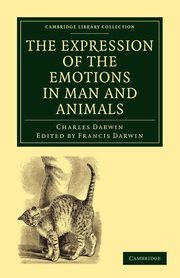 CAMBRIDGE LIBRARY COLLECTION

THE EXPRESSION OF THE EMOTIONS IN MAN AND ANIMALS

CHARLES DARWIN
EDITED BY FRANCIS DARWIN

CAMBRIDGE